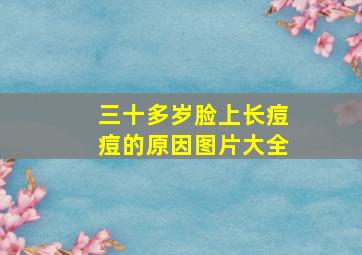 三十多岁脸上长痘痘的原因图片大全